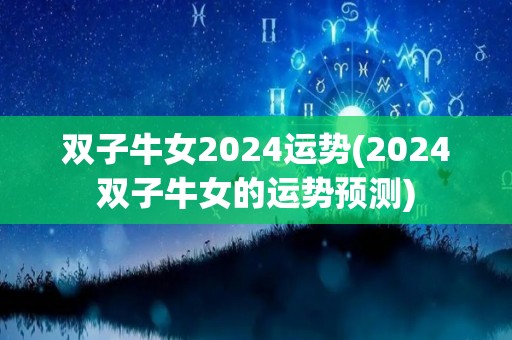 双子牛女2024运势(2024双子牛女的运势预测)